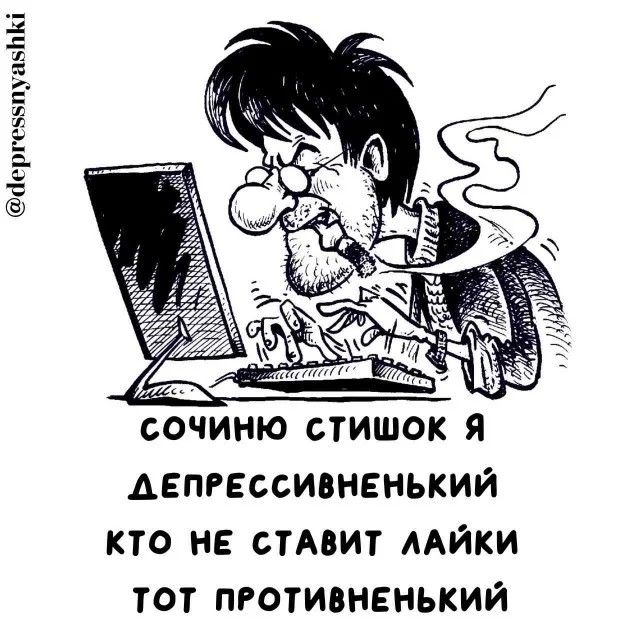 @depressnyashki

СОЧИНЮ СТИШОК Я
ДЕПРЕССИВНЕНЬКИЙ
КТО НЕ СТАВИТ ЛАЙКИ
ТОТ ПРОТИВНЕНЬКИЙ